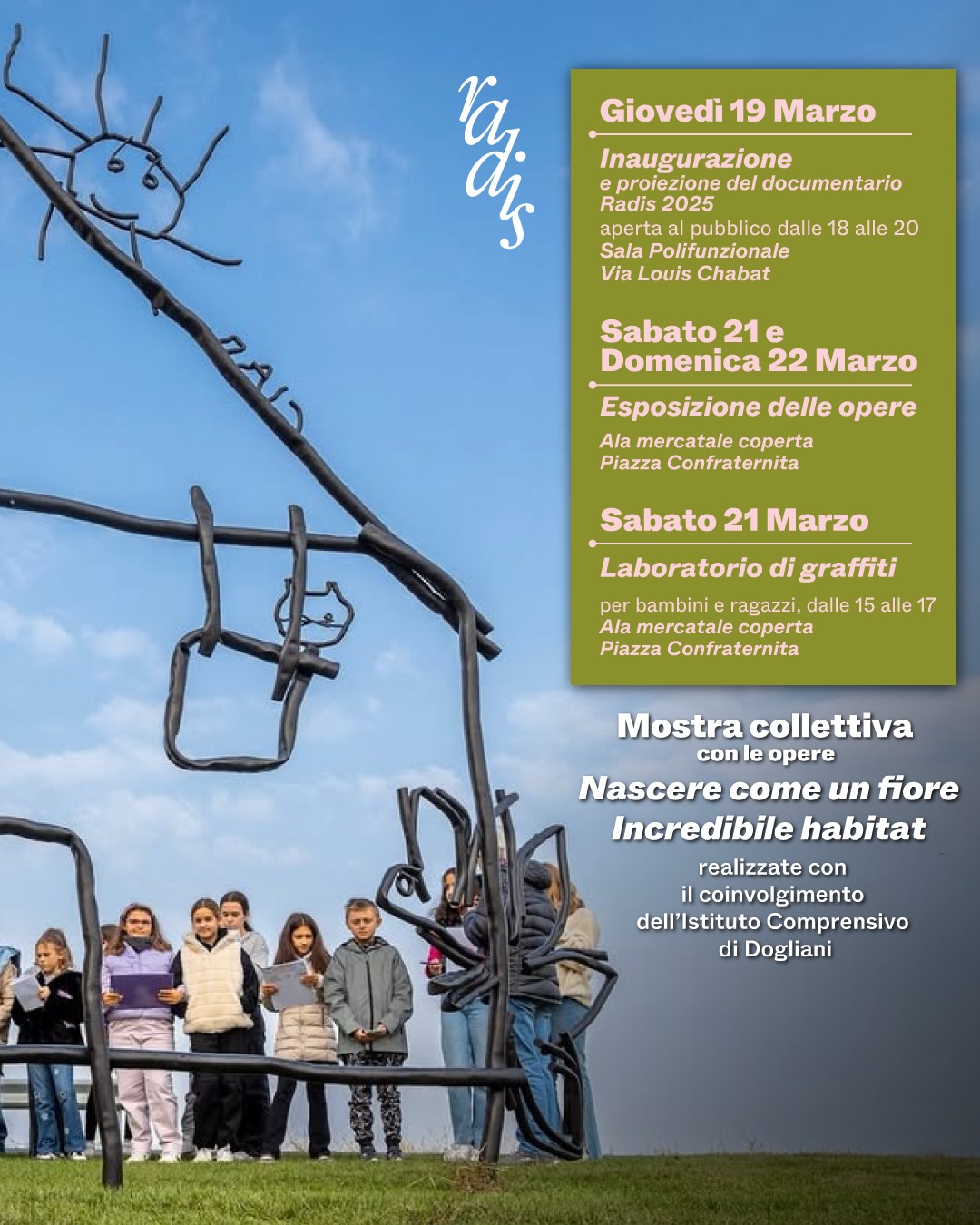 radis

Giovedì 19 Marzo

Inaugurazione
e proiezione del documentario Radis 2025
aperta al pubblico dalle 18 alle 20
Sala Polifunzionale
Via Louis Chabat

Sabato 21 e Domenica 22 Marzo

Esposizione delle opere

Ala mercatale coperta
Piazza Confraternita

Sabato 21 Marzo

Laboratorio di graffiti

per bambini e ragazzi, dalle 15 alle 17
Ala mercatale coperta
Piazza Confraternita

Mostra collettiva
con le opere
Nascere come un fiore
Incredibile habitat
realizzate con
il coinvolgimento
dell'Istituto Comprensivo
di Dogliani